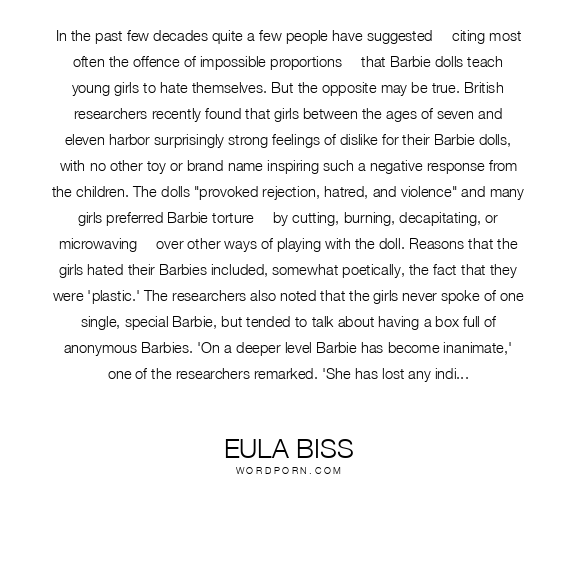 In the past few decades quite a few people have suggested citing most often the offence of impossible proportions that Barbie dolls teach young girls to hate themselves. But the opposite may be true. British researchers recently found that girls between the ages of seven and eleven harbor surprisingly strong feelings of dislike for their Barbie dolls, with no other toy or brand name inspiring such a negative response from the children. The dolls "provoked rejection, hatred, and violence" and many girls preferred Barbie torture by cutting, burning, decapitating, or microwaving over other ways of playing with the doll. Reasons that the girls hated their Barbies included, somewhat poetically, the fact that they were 'plastic.' The researchers also noted that the girls never spoke of one single, special Barbie, but tended to talk about having a box full of anonymous Barbies. 'On a deeper level Barbie has become inanimate,' one of the researchers remarked. 'She has lost any indi...

EULA BISS
WORDPORN.COM